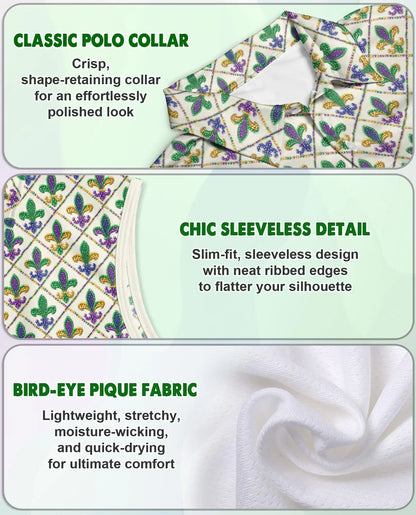 CLASSIC POLO COLLAR

Crisp, shape-retaining collar for an effortlessly polished look

CHIC SLEEVELESS DETAIL

Slim-fit, sleeveless design with neat ribbed edges to flatter your silhouette

BIRD-EYE PIQUE FABRIC

Lightweight, stretchy, moisture-wicking, and quick-drying for ultimate comfort